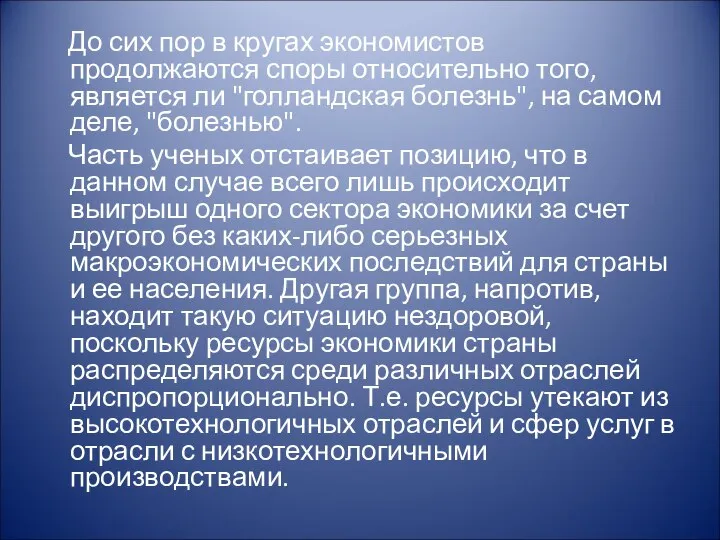 До сих пор в кругах экономистов продолжаются споры относительно того, является ли "голландская болезнь", на самом деле, "болезнью".

Часть ученых отстаивает позицию, что в данном случае всего лишь происходит выигрыш одного сектора экономики за счет другого без каких-либо серьезных макроэкономических последствий для страны и ее населения. Другая группа, напротив, находит такую ситуацию нездоровой, поскольку ресурсы экономики страны распределяются среди различных отраслей диспропорционально. Т.е. ресурсы утекают из высокотехнологичных отраслей и сфер услуг в отрасли с низкотехнологичными производствами.